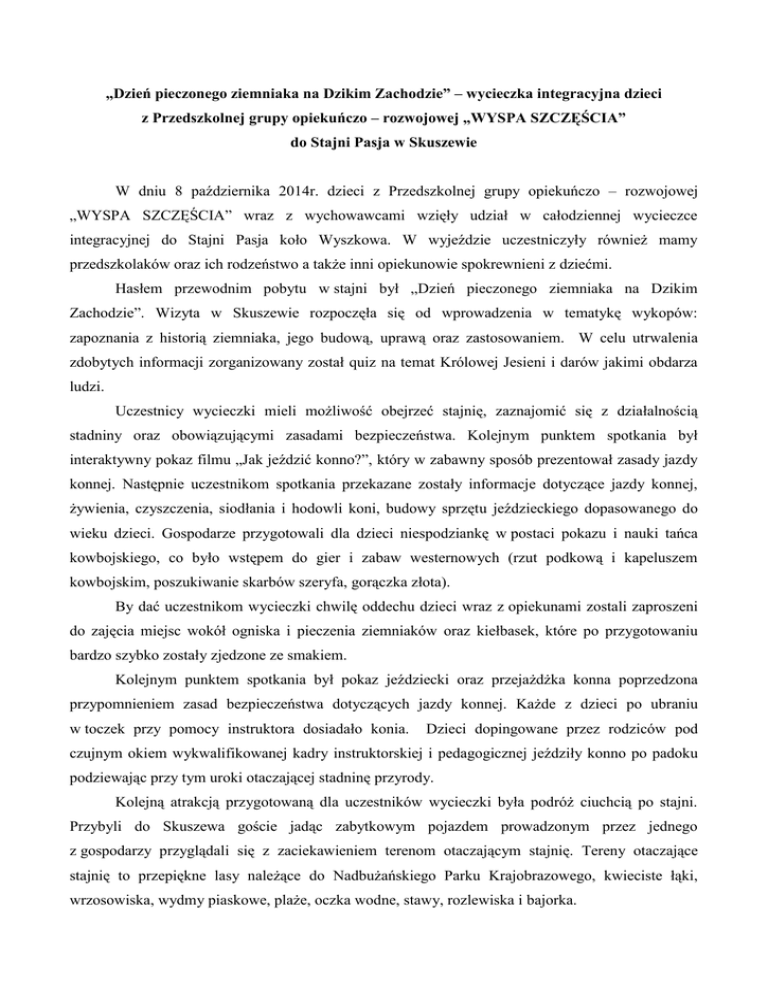 „Dzień pieczonego ziemniaka na Dzikim Zachodzie” – wycieczka integracyjna dzieci z Przedszkolnej grupy opiekuńczo – rozwojowej „WYSPA SZCZĘŚCIA” do Stajni Pasja w Skuszewie

W dniu 8 października 2014r. dzieci z Przedszkolnej grupy opiekuńczo – rozwojowej „WYSPA SZCZĘŚCIA” wraz z wychowawcami wzięły udział w całodziennej wycieczce integracyjnej do Stajni Pasja koło Wyszkowa. W wyjeździe uczestniczyły również mamy przedszkolaków oraz ich rodzeństwo a także inni opiekunowie spokrewnieni z dziećmi.

Hasłem przewodnim pobytu w stajni był „Dzień pieczonego ziemniaka na Dzikim Zachodzie”. Wizyta w Skuszewie rozpoczęła się od wprowadzenia w tematykę wykopów: zapoznania z historią ziemniaka, jego budową, uprawą oraz zastosowaniem. W celu utrwalenia zdobytych informacji zorganizowany został quiz na temat Królowej Jesieni i darów jakimi obdarza ludzi.

Uczestnicy wycieczki mieli możliwość obejrzeć stajnię, zaznajomić się z działalnością stadniny oraz obowiązującymi zasadami bezpieczeństwa. Kolejnym punktem spotkania był interaktywny pokaz filmu „Jak jeździć konno?”, który w zabawny sposób prezentował zasady jazdy konnej. Następnie uczestnikom spotkania przekazane zostały informacje dotyczące jazdy konnej, żywienia, czyszczenia, siodłania i hodowli koni, budowy sprzętu jeździeckiego dopasowanego do wieku dzieci. Gospodarze przygotowali dla dzieci niespodziankę w postaci pokazu i nauki tańca kowbojskiego, co było wstępem do gier i zabaw westernowych (rzut podkową i kapeluszem kowbojskim, poszukiwanie skarbów szeryfa, gorączka złota).

By dać uczestnikom wycieczki chwilę oddechu dzieci wraz z opiekunami zostali zaproszeni do zajęcia miejsc wokół ogniska i pieczenia ziemniaków oraz kiełbasek, które po przygotowaniu bardzo szybko zostały zjedzone ze smakiem.

Kolejnym punktem spotkania był pokaz jeździecki oraz przejażdżka konna poprzedzona przypomnieniem zasad bezpieczeństwa dotyczących jazdy konnej. Każde z dzieci po ubraniu w toczek przy pomocy instruktora dosiadało konia. Dzieci dopingowane przez rodziców pod czujnym okiem wykwalifikowanej kadry instruktorskiej i pedagogicznej jeździły konno po padoku podziewając przy tym uroki otaczającej stadninę przyrody.

Kolejną atrakcją przygotowaną dla uczestników wycieczki była podróż ciuchcią po stajni. Przybyli do Skuszewa goście jadąc zabytkowym pojazdem prowadzonym przez jednego z gospodarzy przyglądali się z zaciekawieniem terenom otaczającym stajnię. Tereny otaczające stajnię to przepiękne lasy należące do Nadbużańskiego Parku Krajobrazowego, kwieciste łąki, wrzosowiska, wydmy piaskowe, plaże, oczka wodne, stawy, rozlewiska i bajorka.